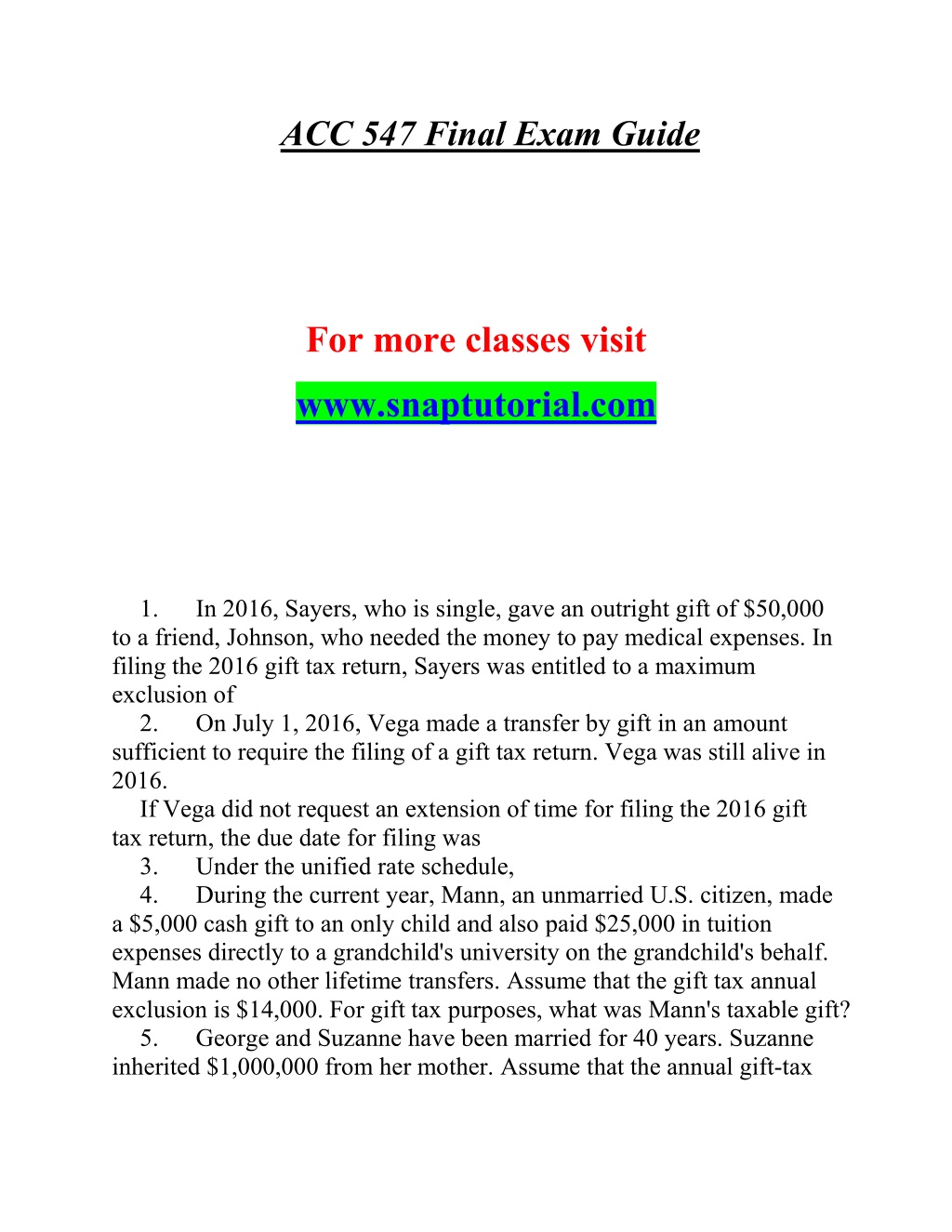 ACC 547 Final Exam Guide

For more classes visit

www.snaptutorial.com

1. In 2016, Sayers, who is single, gave an outright gift of $50,000 to a friend, Johnson, who needed the money to pay medical expenses. In filing the 2016 gift tax return, Sayers was entitled to a maximum exclusion of
2. On July 1, 2016, Vega made a transfer by gift in an amount sufficient to require the filing of a gift tax return. Vega was still alive in 2016.
If Vega did not request an extension of time for filing the 2016 gift tax return, the due date for filing was
3. Under the unified rate schedule,
4. During the current year, Mann, an unmarried U.S. citizen, made a $5,000 cash gift to an only child and also paid $25,000 in tuition expenses directly to a grandchild's university on the grandchild's behalf. Mann made no other lifetime transfers. Assume that the gift tax annual exclusion is $14,000. For gift tax purposes, what was Mann's taxable gift?
5. George and Suzanne have been married for 40 years. Suzanne inherited $1,000,000 from her mother. Assume that the annual gift-tax